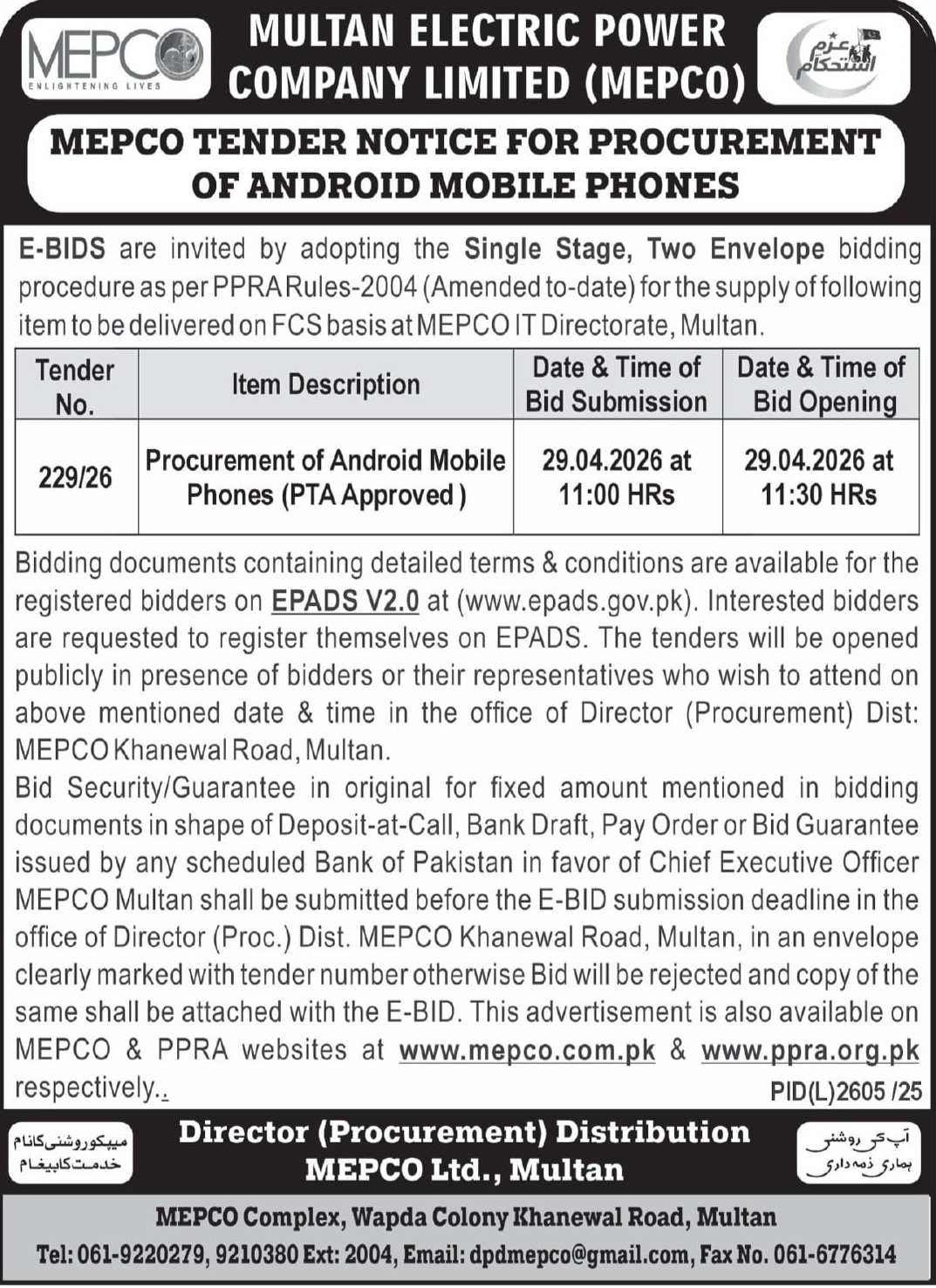 MEPCO
ENLIGHTENING LIVES

MULTAN ELECTRIC POWER COMPANY LIMITED (MEPCO)

عزم استحکام

MEPCO TENDER NOTICE FOR PROCUREMENT OF ANDROID MOBILE PHONES

E-BIDS are invited by adopting the Single Stage, Two Envelope bidding procedure as per PPRA Rules-2004 (Amended to-date) for the supply of following item to be delivered on FCS basis at MEPCO IT Directorate, Multan.

| Tender No. | Item Description | Date & Time of Bid Submission | Date & Time of Bid Opening |
|---|---|---|---|
| 229/26 | Procurement of Android Mobile Phones (PTA Approved ) | 29.04.2026 at 11:00 HRs | 29.04.2026 at 11:30 HRs |

Bidding documents containing detailed terms & conditions are available for the registered bidders on EPADS V2.0 at (www.epads.gov.pk). Interested bidders are requested to register themselves on EPADS. The tenders will be opened publicly in presence of bidders or their representatives who wish to attend on above mentioned date & time in the office of Director (Procurement) Dist: MEPCO Khanewal Road, Multan.
Bid Security/Guarantee in original for fixed amount mentioned in bidding documents in shape of Deposit-at-Call, Bank Draft, Pay Order or Bid Guarantee issued by any scheduled Bank of Pakistan in favor of Chief Executive Officer MEPCO Multan shall be submitted before the E-BID submission deadline in the office of Director (Proc.) Dist. MEPCO Khanewal Road, Multan, in an envelope clearly marked with tender number otherwise Bid will be rejected and copy of the same shall be attached with the E-BID. This advertisement is also available on MEPCO & PPRA websites at www.mepco.com.pk & www.ppra.org.pk respectively..

PID(L)2605 /25

میپکو روشنی کا نام خدمت کا پیغام

Director (Procurement) Distribution
MEPCO Ltd., Multan

آپ کی روشنی ہماری ذمہ داری

MEPCO Complex, Wapda Colony Khanewal Road, Multan
Tel: 061-9220279, 9210380 Ext: 2004, Email: dpdmepco@gmail.com, Fax No. 061-6776314